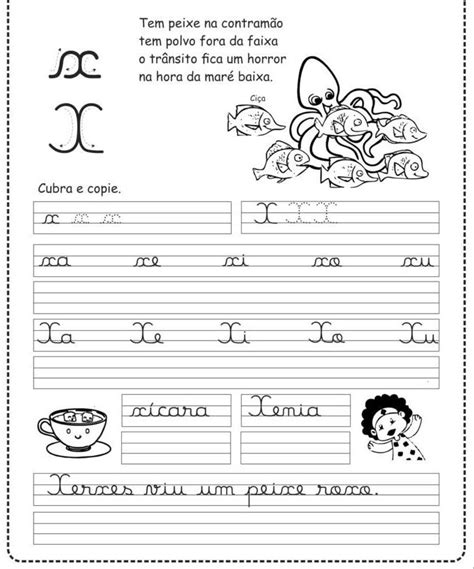 x
X

Tem peixe na contramão
tem polvo fora da faixa
o trânsito fica um horror
na hora da maré baixa.

Ciça

Cubra e copie.

x x x

X X X

xa xe xi xo xu

Xa Xe Xi Xo Xu

xícara

Xenia

Xerxes viu um peixe roxo.